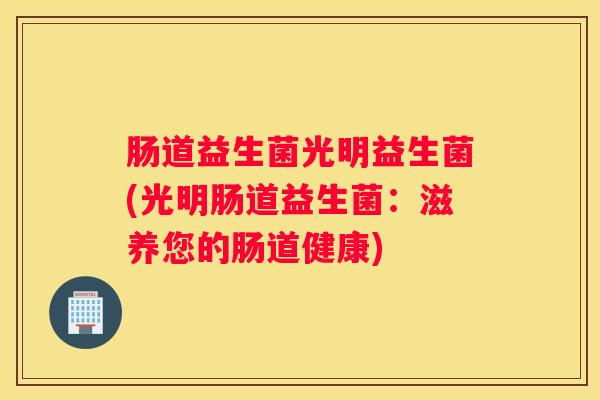 肠道益生菌光明益生菌(光明肠道益生菌：滋养您的肠道健康)

HOSPITAL